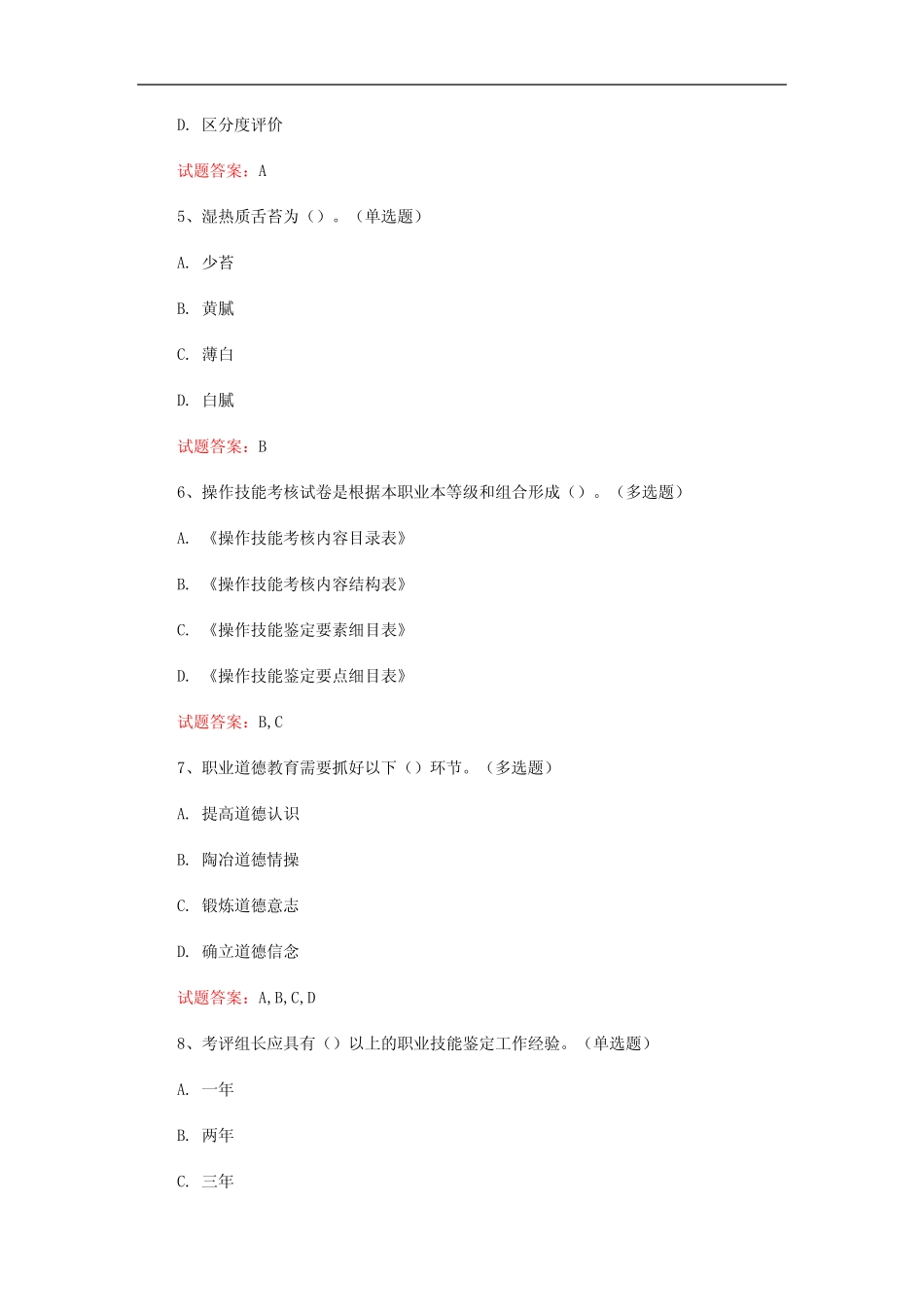 D. 区分度评价

试题答案：A

5、湿热质舌苔为（）。（单选题）

A. 少苔

B. 黄腻

C. 薄白

D. 白腻

试题答案：B

6、操作技能考核试卷是根据本职业本等级和组合形成（）。（多选题）

A. 《操作技能考核内容目录表》

B. 《操作技能考核内容结构表》

C. 《操作技能鉴定要素细目表》

D. 《操作技能鉴定要点细目表》

试题答案：B,C

7、职业道德教育需要抓好以下（）环节。（多选题）

A. 提高道德认识

B. 陶冶道德情操

C. 锻炼道德意志

D. 确立道德信念

试题答案：A,B,C,D

8、考评组长应具有（）以上的职业技能鉴定工作经验。（单选题）

A. 一年

B. 两年

C. 三年